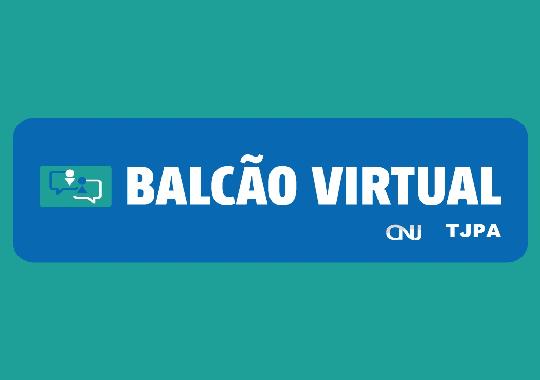 BALCÃO VIRTUAL

CNJ TJPA